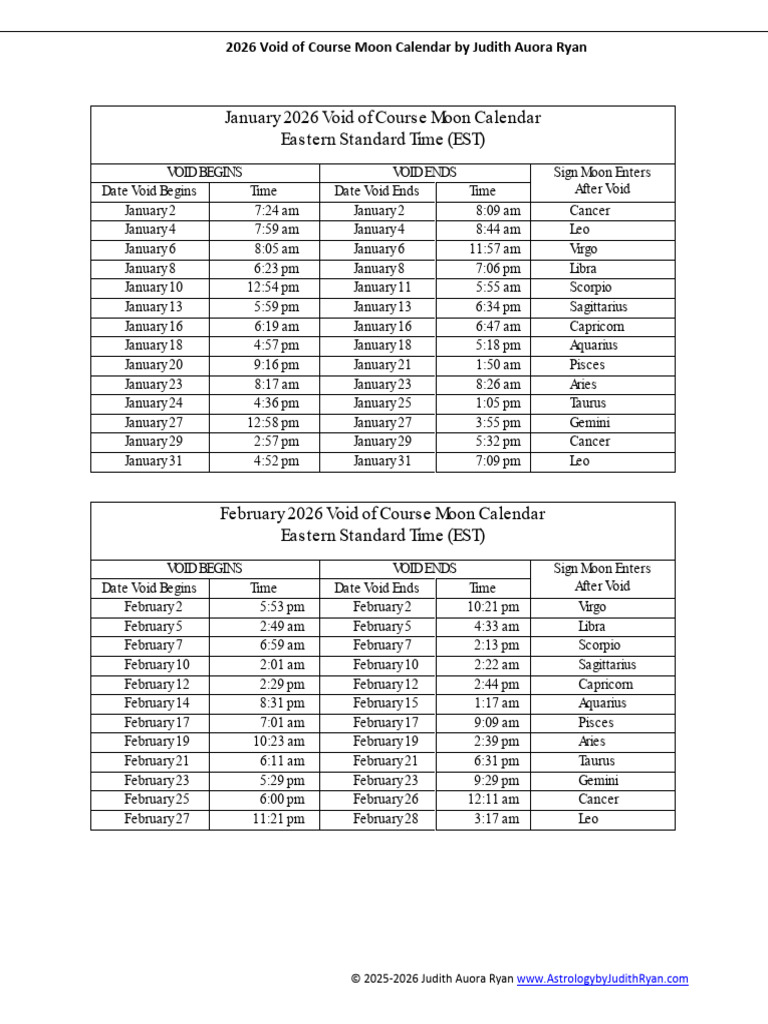 2026 Void of Course Moon Calendar by Judith Auora Ryan

| January 2026 Void of Course Moon Calendar Eastern Standard Time (EST) | | | | |
|---|---|---|---|---|
| VOID BEGINS | | VOID ENDS | | Sign Moon Enters After Void |
| Date Void Begins | Time | Date Void Ends | Time | |
| January 2 | 7:24 am | January 2 | 8:09 am | Cancer |
| January 4 | 7:59 am | January 4 | 8:44 am | Leo |
| January 6 | 8:05 am | January 6 | 11:57 am | Virgo |
| January 8 | 6:23 pm | January 8 | 7:06 pm | Libra |
| January 10 | 12:54 pm | January 11 | 5:55 am | Scorpio |
| January 13 | 5:59 pm | January 13 | 6:34 pm | Sagittarius |
| January 16 | 6:19 am | January 16 | 6:47 am | Capricorn |
| January 18 | 4:57 pm | January 18 | 5:18 pm | Aquarius |
| January 20 | 9:16 pm | January 21 | 1:50 am | Pisces |
| January 23 | 8:17 am | January 23 | 8:26 am | Aries |
| January 24 | 4:36 pm | January 25 | 1:05 pm | Taurus |
| January 27 | 12:58 pm | January 27 | 3:55 pm | Gemini |
| January 29 | 2:57 pm | January 29 | 5:32 pm | Cancer |
| January 31 | 4:52 pm | January 31 | 7:09 pm | Leo |

| February 2026 Void of Course Moon Calendar Eastern Standard Time (EST) | | | | |
|---|---|---|---|---|
| VOID BEGINS | | VOID ENDS | | Sign Moon Enters After Void |
| Date Void Begins | Time | Date Void Ends | Time | |
| February 2 | 5:53 pm | February 2 | 10:21 pm | Virgo |
| February 5 | 2:49 am | February 5 | 4:33 am | Libra |
| February 7 | 6:59 am | February 7 | 2:13 pm | Scorpio |
| February 10 | 2:01 am | February 10 | 2:22 am | Sagittarius |
| February 12 | 2:29 pm | February 12 | 2:44 pm | Capricorn |
| February 14 | 8:31 pm | February 15 | 1:17 am | Aquarius |
| February 17 | 7:01 am | February 17 | 9:09 am | Pisces |
| February 19 | 10:23 am | February 19 | 2:39 pm | Aries |
| February 21 | 6:11 am | February 21 | 6:31 pm | Taurus |
| February 23 | 5:29 pm | February 23 | 9:29 pm | Gemini |
| February 25 | 6:00 pm | February 26 | 12:11 am | Cancer |
| February 27 | 11:21 pm | February 28 | 3:17 am | Leo |

© 2025-2026 Judith Auora Ryan www.AstrologybyJudithRyan.com